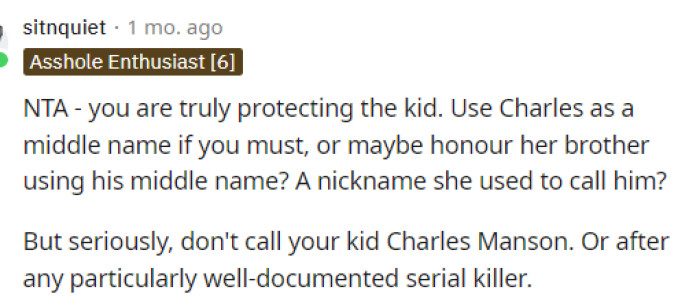 sitnquiet · 1 mo. ago
Asshole Enthusiast [6]

NTA - you are truly protecting the kid. Use Charles as a middle name if you must, or maybe honour her brother using his middle name? A nickname she used to call him?

But seriously, don't call your kid Charles Manson. Or after any particularly well-documented serial killer.